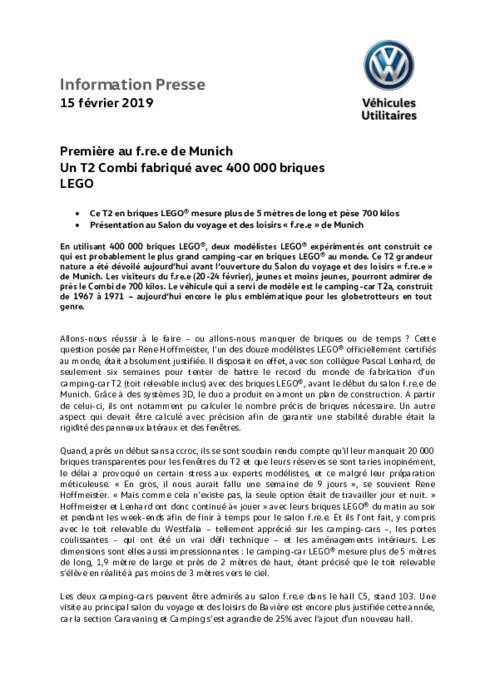 Information Presse
15 février 2019

Véhicules
Utilitaires

Première au f.re.e de Munich
Un T2 Combi fabriqué avec 400 000 briques LEGO

• Ce T2 en briques LEGO® mesure plus de 5 mètres de long et pèse 700 kilos
• Présentation au Salon du voyage et des loisirs « f.re.e » de Munich

En utilisant 400 000 briques LEGO®, deux modélistes LEGO® expérimentés ont construit ce qui est probablement le plus grand camping-car en briques LEGO® au monde. Ce T2 grandeur nature a été dévoilé aujourd'hui avant l'ouverture du Salon du voyage et des loisirs « f.re.e » de Munich. Les visiteurs du f.re.e (20-24 février), jeunes et moins jeunes, pourront admirer de près le Combi de 700 kilos. Le véhicule qui a servi de modèle est le camping-car T2a, construit de 1967 à 1971 – aujourd'hui encore le plus emblématique pour les globetrotteurs en tout genre.

Allons-nous réussir à le faire – ou allons-nous manquer de briques ou de temps ? Cette question posée par Rene Hoffmeister, l'un des douze modélistes LEGO® officiellement certifiés au monde, était absolument justifiée. Il disposait en effet, avec son collègue Pascal Lenhard, de seulement six semaines pour tenter de battre le record du monde de fabrication d'un camping-car T2 (toit relevable inclus) avec des briques LEGO®, avant le début du salon f.re.e de Munich. Grâce à des systèmes 3D, le duo a produit en amont un plan de construction. A partir de celui-ci, ils ont notamment pu calculer le nombre précis de briques nécessaire. Un autre aspect qui devait être calculé avec précision afin de garantir une stabilité durable était la rigidité des panneaux latéraux et des fenêtres.

Quand, après un début sans accroc, ils se sont soudain rendu compte qu'il leur manquait 20 000 briques transparentes pour les fenêtres du T2 et que leurs réserves se sont taries inopinément, le délai a provoqué un certain stress aux experts modélistes, et ce malgré leur préparation méticuleuse. « En gros, il nous aurait fallu une semaine de 9 jours », se souvient Rene Hoffmeister. « Mais comme cela n'existe pas, la seule option était de travailler jour et nuit. » Hoffmeister et Lenhard ont donc continué à« jouer » avec leurs briques LEGO® du matin au soir et pendant les week-ends afin de finir à temps pour le salon f.re.e. Et ils l'ont fait, y compris avec le toit relevable du Westfalia – tellement apprécié sur les camping-cars –, les portes coulissantes – qui ont été un vrai défi technique – et les aménagements intérieurs. Les dimensions sont elles aussi impressionnantes : le camping-car LEGO® mesure plus de 5 mètres de long, 1,9 mètre de large et près de 2 mètres de haut, étant précisé que le toit relevable s'élève en réalité à pas moins de 3 mètres vers le ciel.

Les deux camping-cars peuvent être admirés au salon f.re.e dans le hall C5, stand 103. Une visite au principal salon du voyage et des loisirs de Bavière est encore plus justifiée cette année, car la section Caravaning et Camping s'est agrandie de 25% avec l'ajout d'un nouveau hall.